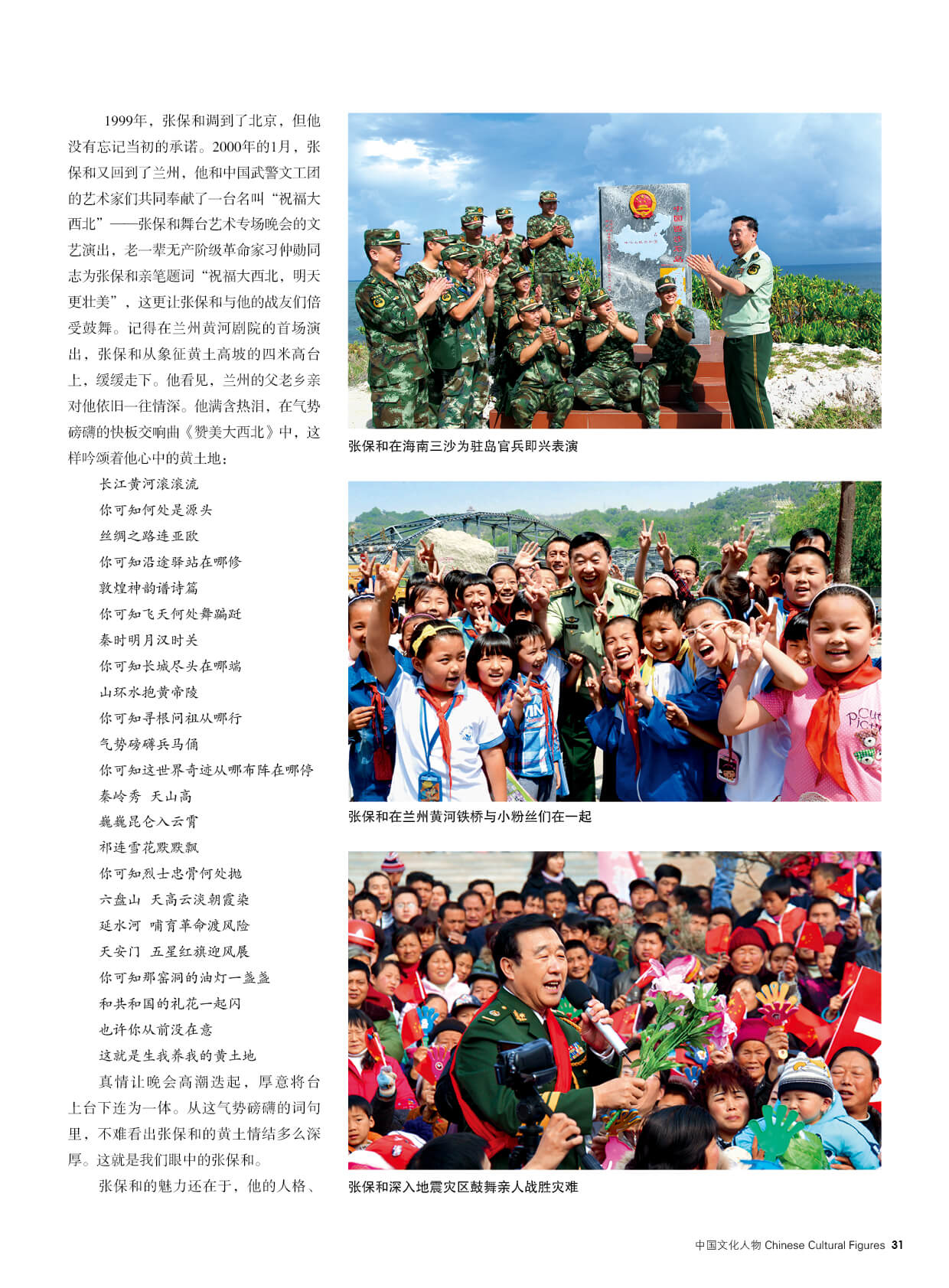 1999年，张保和调到了北京，但他没有忘记当初的承诺。2000年的1月，张保和又回到了兰州，他和中国武警文工团的艺术家们共同奉献了一台名叫“祝福大西北”——张保和舞台艺术专场晚会的文艺演出，老一辈无产阶级革命家习仲勋同志为张保和亲笔题词“祝福大西北，明天更壮美”，这更让张保和与他的战友们倍受鼓舞。记得在兰州黄河剧院的首场演出，张保和从象征黄土高坡的四米高台上，缓缓走下。他看见，兰州的父老乡亲对他依旧一往情深。他满含热泪，在气势磅礴的快板交响曲《赞美大西北》中，这样吟颂着他心中的黄土地：

长江黄河滚滚流
你可知何处是源头
丝绸之路连亚欧
你可知沿途驿站在哪修
敦煌神韵谱诗篇
你可知飞天何处舞蹁跹
秦时明月汉时关
你可知长城尽头在哪端
山环水抱黄帝陵
你可知寻根问祖从哪行
气势磅礴兵马俑
你可知这世界奇迹从哪布阵在哪停
秦岭秀 天山高
巍巍昆仑入云霄
祁连雪花默默飘
你可知烈士忠骨何处抛
六盘山 天高云淡朝霞染
延水河 哺育革命渡风险
天安门 五星红旗迎风展
你可知那窑洞的油灯一盏盏
和共和国的礼花一起闪
也许你从前没在意
这就是生我养我的黄土地

真情让晚会高潮迭起，厚意将台上台下连为一体。从这气势磅礴的词句里，不难看出张保和的黄土情结多么深厚。这就是我们眼中的张保和。

张保和的魅力还在于，他的人格、

张保和在海南三沙为驻岛官兵即兴表演

张保和在兰州黄河铁桥与小粉丝们在一起

张保和深入地震灾区鼓舞亲人战胜灾难

中国文化人物 Chinese Cultural Figures 31